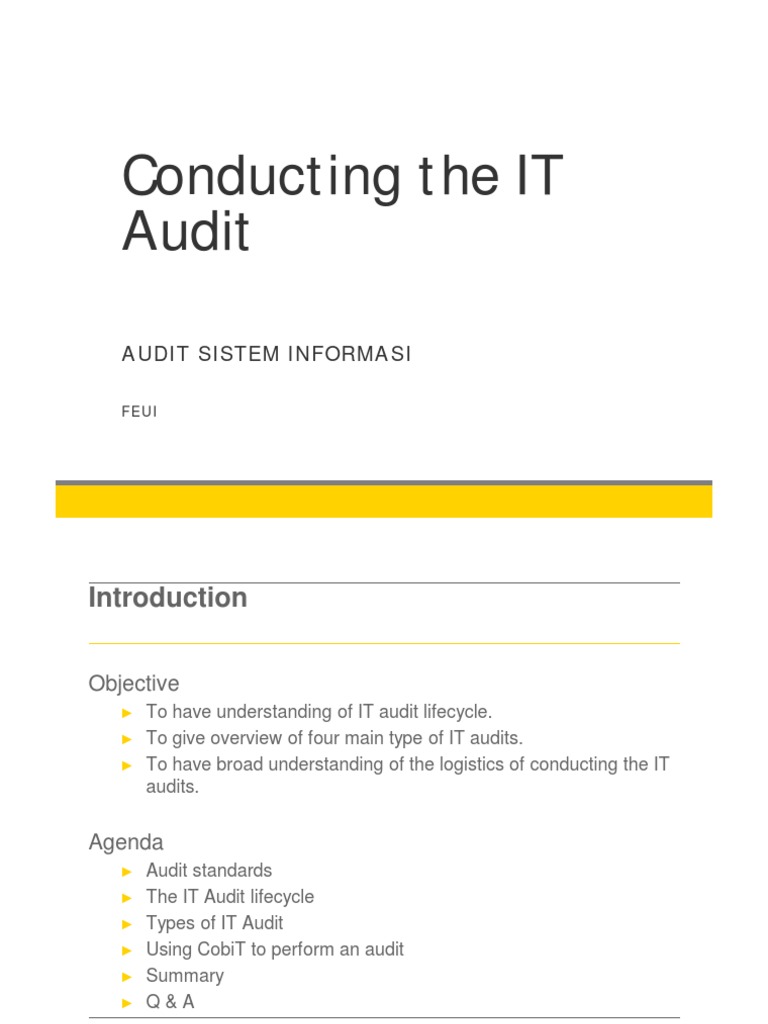 Conducting the IT Audit

AUDIT SISTEM INFORMASI

FEUI

Introduction

Objective

► To have understanding of IT audit lifecycle.
► To give overview of four main type of IT audits.
► To have broad understanding of the logistics of conducting the IT audits.

Agenda

► Audit standards
► The IT Audit lifecycle
► Types of IT Audit
► Using CobiT to perform an audit
► Summary
► Q & A